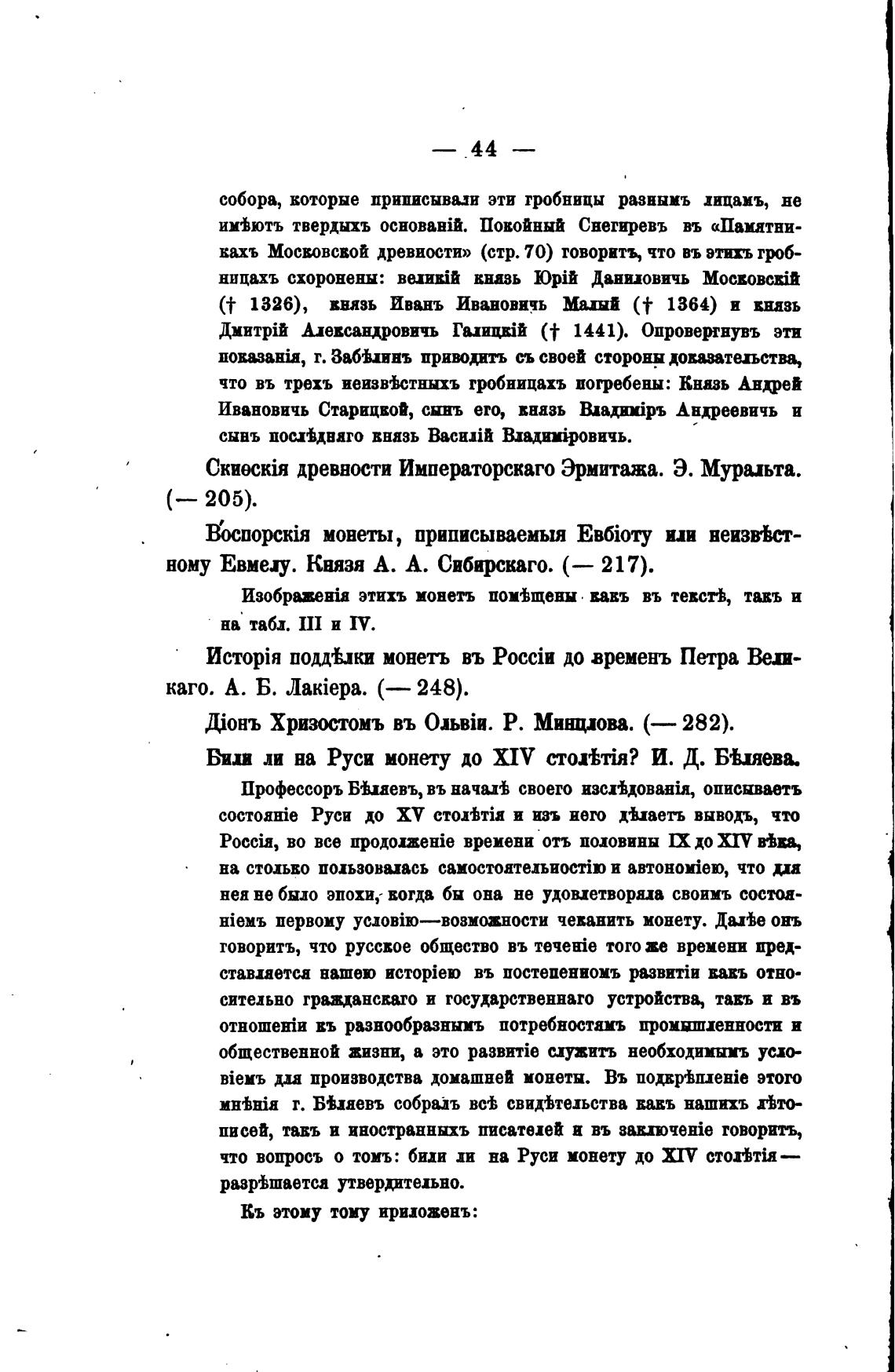 — 44 —

собора, которые приписывали эти гробницы разнымъ лицамъ, не имѣютъ твердыхъ основаній. Покойный Снегиревъ въ «Памятникахъ Московской древности» (стр. 70) говоритъ, что въ этихъ гробницахъ схоронены: великій князь Юрій Даниловичь Московскій († 1326), князь Иванъ Ивановичь Малый († 1364) и князь Дмитрій Александровичь Галицкій († 1441). Опровергнувъ эти показанія, г. Забѣлинъ приводитъ съ своей стороны доказательства, что въ трехъ неизвѣстныхъ гробницахъ погребены: Князь Андрей Ивановичь Старицкой, сынъ его, князь Владиміръ Андреевичь и сынъ послѣдняго князь Василій Владиміровичь.

Скиѳскія древности Императорскаго Эрмитажа. Э. Муральта. (— 205).

Воспорскія монеты, приписываемыя Евбіоту или неизвѣстному Евмелу. Князя А. А. Сибирскаго. (— 217).

Изображенія этихъ монетъ помѣщены какъ въ текстѣ, такъ и на табл. III и IV.

Исторія поддѣлки монетъ въ Россіи до временъ Петра Великаго. А. Б. Лакіера. (— 248).

Діонъ Хризостомъ въ Ольвіи. Р. Минцлова. (— 282).

Били ли на Руси монету до XIV столѣтія? И. Д. Бѣляева.

Профессоръ Бѣляевъ, въ началѣ своего изслѣдованія, описываетъ состояніе Руси до XV столѣтія и изъ него дѣлаетъ выводъ, что Россія, во все продолженіе времени отъ половины IX до XIV вѣка, на столько пользовалась самостоятельностію и автономіею, что для нея не было эпохи, когда бы она не удовлетворяла своимъ состояніемъ первому условію—возможности чеканить монету. Далѣе онъ говоритъ, что русское общество въ теченіе того же времени представляется нашею исторіею въ постепенномъ развитіи какъ относительно гражданскаго и государственнаго устройства, такъ и въ отношеніи къ разнообразнымъ потребностямъ промышленности и общественной жизни, а это развитіе служитъ необходимымъ условіемъ для производства домашней монеты. Въ подкрѣпленіе этого мнѣнія г. Бѣляевъ собралъ всѣ свидѣтельства какъ нашихъ лѣтописей, такъ и иностранныхъ писателей и въ заключеніе говоритъ, что вопросъ о томъ: били ли на Руси монету до XIV столѣтія— разрѣшается утвердительно.

Къ этому тому приложенъ: